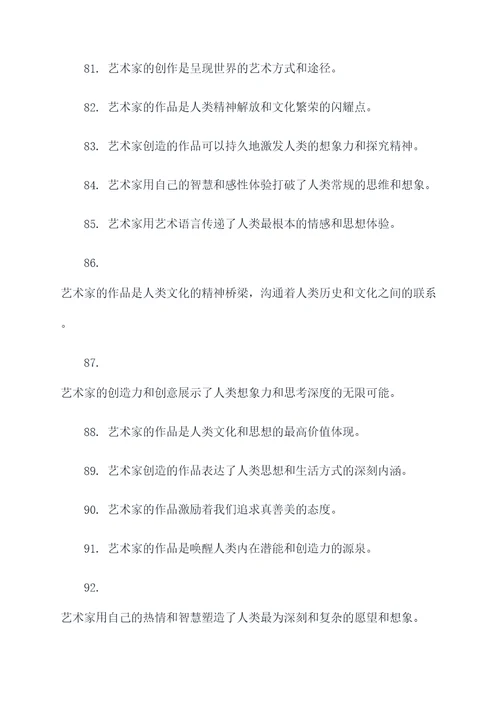 81. 艺术家的创作是呈现世界的艺术方式和途径。

82. 艺术家的作品是人类精神解放和文化繁荣的闪耀点。

83. 艺术家创造的作品可以持久地激发人类的想象力和探究精神。

84. 艺术家用自己的智慧和感性体验打破了人类常规的思维和想象。

85. 艺术家用艺术语言传递了人类最根本的情感和思想体验。

86. 艺术家的作品是人类文化的精神桥梁，沟通着人类历史和文化之间的联系。

87. 艺术家的创造力和创意展示了人类想象力和思考深度的无限可能。

88. 艺术家的作品是人类文化和思想的最高价值体现。

89. 艺术家创造的作品表达了人类思想和生活方式的深刻内涵。

90. 艺术家的作品激励着我们追求真善美的态度。

91. 艺术家的作品是唤醒人类内在潜能和创造力的源泉。

92. 艺术家用自己的热情和智慧塑造了人类最为深刻和复杂的愿望和想象。